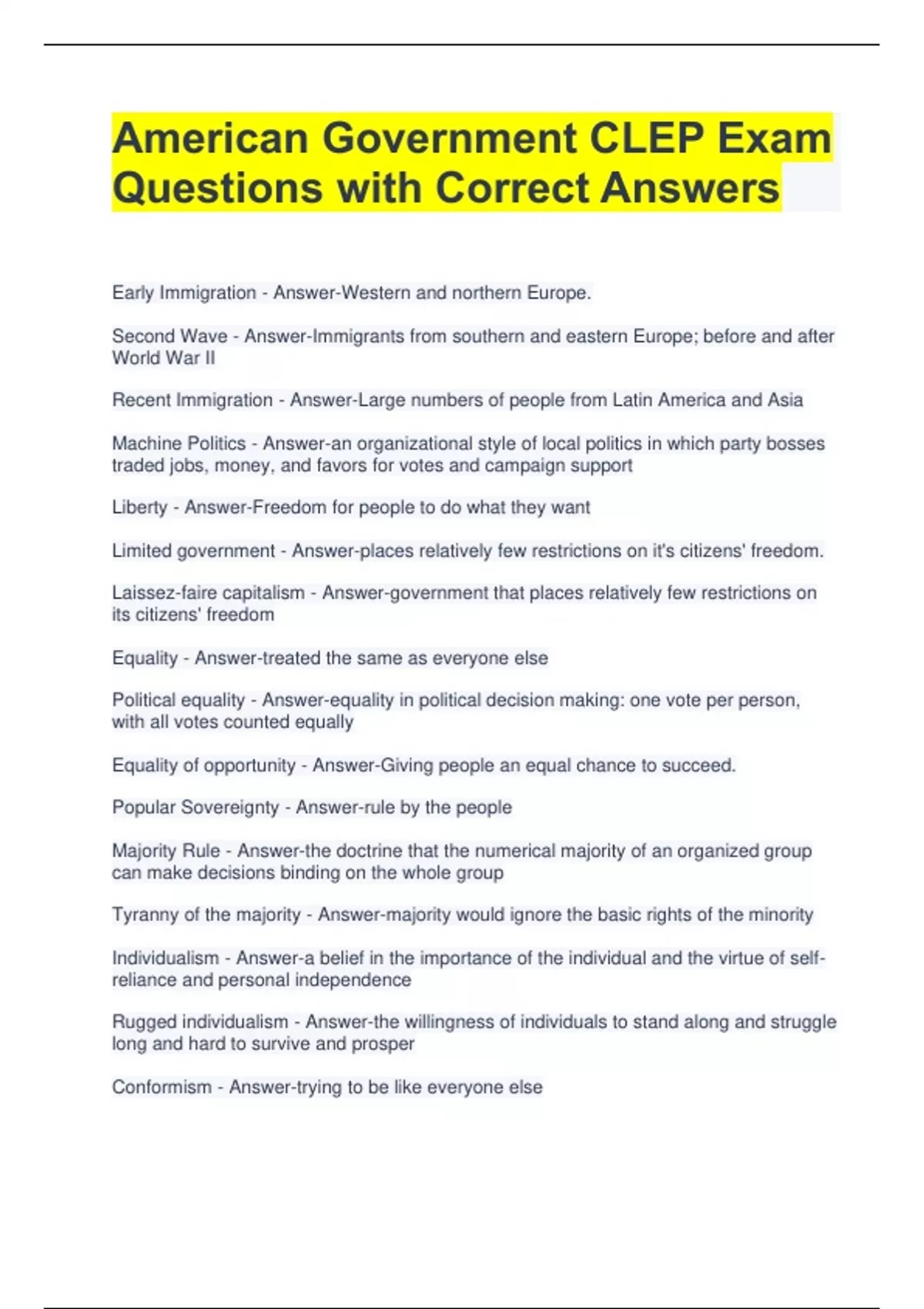 American Government CLEP Exam Questions with Correct Answers

Early Immigration - Answer-Western and northern Europe.

Second Wave - Answer-Immigrants from southern and eastern Europe; before and after World War II

Recent Immigration - Answer-Large numbers of people from Latin America and Asia

Machine Politics - Answer-an organizational style of local politics in which party bosses traded jobs, money, and favors for votes and campaign support

Liberty - Answer-Freedom for people to do what they want

Limited government - Answer-places relatively few restrictions on it's citizens' freedom.

Laissez-faire capitalism - Answer-government that places relatively few restrictions on its citizens' freedom

Equality - Answer-treated the same as everyone else

Political equality - Answer-equality in political decision making: one vote per person, with all votes counted equally

Equality of opportunity - Answer-Giving people an equal chance to succeed.

Popular Sovereignty - Answer-rule by the people

Majority Rule - Answer-the doctrine that the numerical majority of an organized group can make decisions binding on the whole group

Tyranny of the majority - Answer-majority would ignore the basic rights of the minority

Individualism - Answer-a belief in the importance of the individual and the virtue of self-reliance and personal independence

Rugged individualism - Answer-the willingness of individuals to stand along and struggle long and hard to survive and prosper

Conformism - Answer-trying to be like everyone else